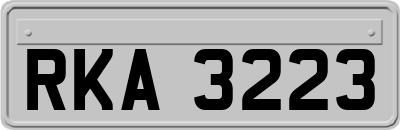 RKA 3223